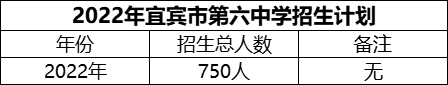 2022年宜宾市第六中学招生计划

| 年份 | 招生总人数 | 备注 |
|---|---|---|
| 2022年 | 750人 | 无 |